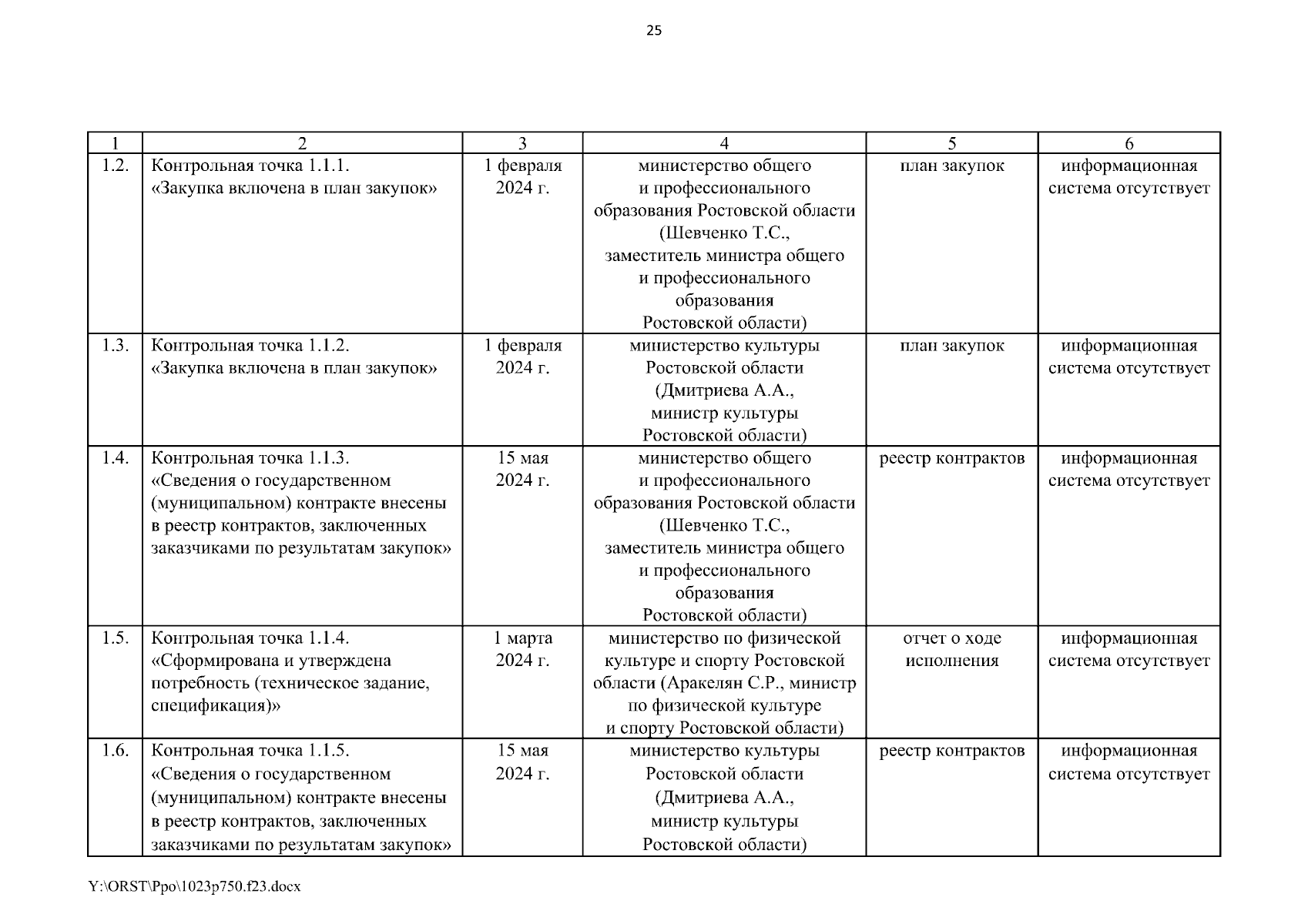 25

| 1 | 2 | 3 | 4 | 5 | 6 |
|---|---|---|---|---|---|
| 1.2. | Контрольная точка 1.1.1. «Закупка включена в план закупок» | 1 февраля 2024 г. | министерство общего и профессионального образования Ростовской области (Шевченко Т.С., заместитель министра общего и профессионального образования Ростовской области) | план закупок | информационная система отсутствует |
| 1.3. | Контрольная точка 1.1.2. «Закупка включена в план закупок» | 1 февраля 2024 г. | министерство культуры Ростовской области (Дмитриева А.А., министр культуры Ростовской области) | план закупок | информационная система отсутствует |
| 1.4. | Контрольная точка 1.1.3. «Сведения о государственном (муниципальном) контракте внесены в реестр контрактов, заключенных заказчиками по результатам закупок» | 15 мая 2024 г. | министерство общего и профессионального образования Ростовской области (Шевченко Т.С., заместитель министра общего и профессионального образования Ростовской области) | реестр контрактов | информационная система отсутствует |
| 1.5. | Контрольная точка 1.1.4. «Сформирована и утверждена потребность (техническое задание, спецификация)» | 1 марта 2024 г. | министерство по физической культуре и спорту Ростовской области (Аракелян С.Р., министр по физической культуре и спорту Ростовской области) | отчет о ходе исполнения | информационная система отсутствует |
| 1.6. | Контрольная точка 1.1.5. «Сведения о государственном (муниципальном) контракте внесены в реестр контрактов, заключенных заказчиками по результатам закупок» | 15 мая 2024 г. | министерство культуры Ростовской области (Дмитриева А.А., министр культуры Ростовской области) | реестр контрактов | информационная система отсутствует |

Y:\ORST\Ppo\1023p750.f23.docx